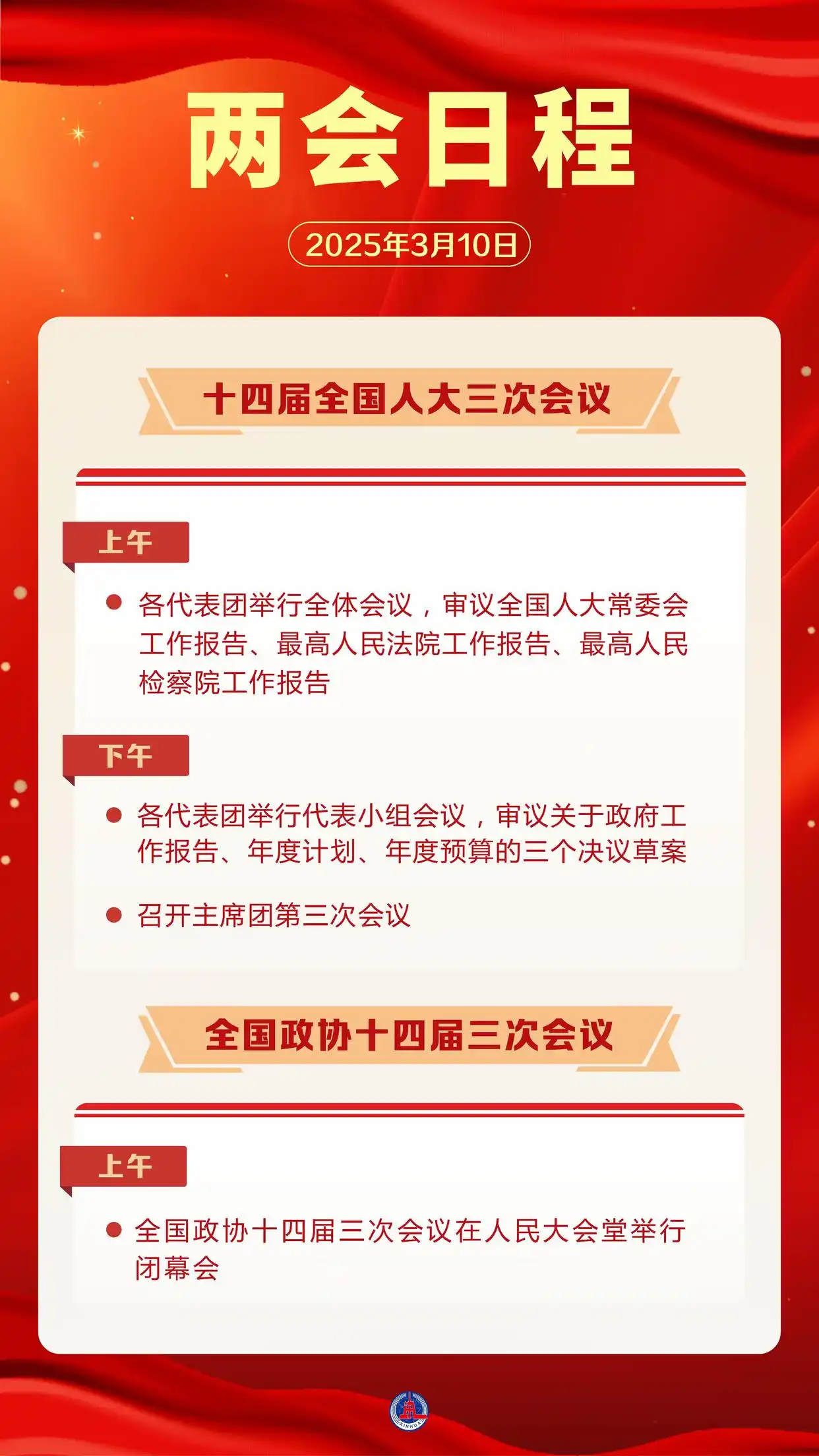 两会日程

2025年3月10日

十四届全国人大三次会议

上午

• 各代表团举行全体会议，审议全国人大常委会工作报告、最高人民法院工作报告、最高人民检察院工作报告

下午

• 各代表团举行代表小组会议，审议关于政府工作报告、年度计划、年度预算的三个决议草案

• 召开主席团第三次会议

全国政协十四届三次会议

上午

• 全国政协十四届三次会议在人民大会堂举行闭幕会